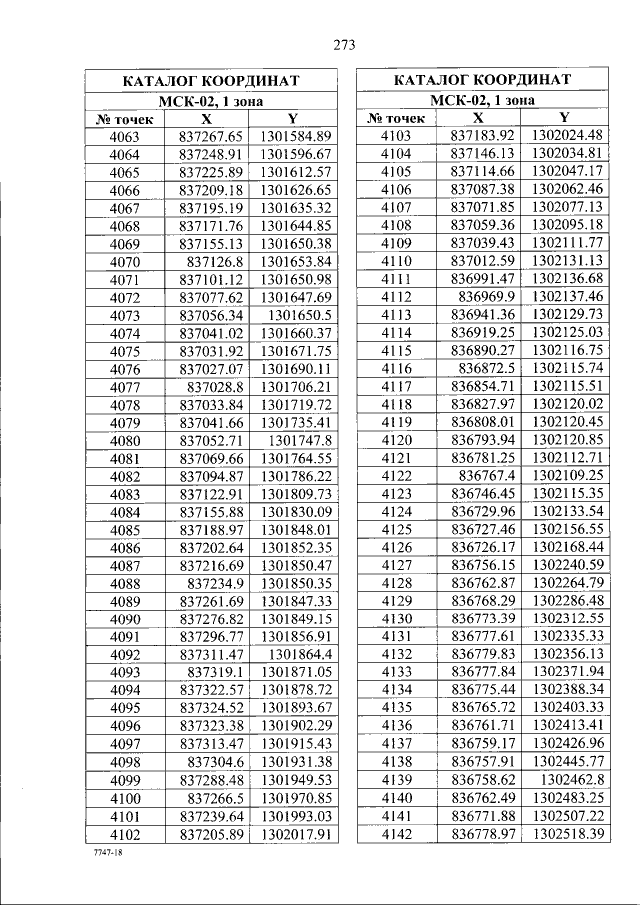 273

| КАТАЛОГ КООРДИНАТ | | |
|---|---|---|
| МСК-02, 1 зона | | |
| № точек | X | Y |
| 4063 | 837267.65 | 1301584.89 |
| 4064 | 837248.91 | 1301596.67 |
| 4065 | 837225.89 | 1301612.57 |
| 4066 | 837209.18 | 1301626.65 |
| 4067 | 837195.19 | 1301635.32 |
| 4068 | 837171.76 | 1301644.85 |
| 4069 | 837155.13 | 1301650.38 |
| 4070 | 837126.8 | 1301653.84 |
| 4071 | 837101.12 | 1301650.98 |
| 4072 | 837077.62 | 1301647.69 |
| 4073 | 837056.34 | 1301650.5 |
| 4074 | 837041.02 | 1301660.37 |
| 4075 | 837031.92 | 1301671.75 |
| 4076 | 837027.07 | 1301690.11 |
| 4077 | 837028.8 | 1301706.21 |
| 4078 | 837033.84 | 1301719.72 |
| 4079 | 837041.66 | 1301735.41 |
| 4080 | 837052.71 | 1301747.8 |
| 4081 | 837069.66 | 1301764.55 |
| 4082 | 837094.87 | 1301786.22 |
| 4083 | 837122.91 | 1301809.73 |
| 4084 | 837155.88 | 1301830.09 |
| 4085 | 837188.97 | 1301848.01 |
| 4086 | 837202.64 | 1301852.35 |
| 4087 | 837216.69 | 1301850.47 |
| 4088 | 837234.9 | 1301850.35 |
| 4089 | 837261.69 | 1301847.33 |
| 4090 | 837276.82 | 1301849.15 |
| 4091 | 837296.77 | 1301856.91 |
| 4092 | 837311.47 | 1301864.4 |
| 4093 | 837319.1 | 1301871.05 |
| 4094 | 837322.57 | 1301878.72 |
| 4095 | 837324.52 | 1301893.67 |
| 4096 | 837323.38 | 1301902.29 |
| 4097 | 837313.47 | 1301915.43 |
| 4098 | 837304.6 | 1301931.38 |
| 4099 | 837288.48 | 1301949.53 |
| 4100 | 837266.5 | 1301970.85 |
| 4101 | 837239.64 | 1301993.03 |
| 4102 | 837205.89 | 1302017.91 |

| КАТАЛОГ КООРДИНАТ | | |
|---|---|---|
| МСК-02, 1 зона | | |
| № точек | X | Y |
| 4103 | 837183.92 | 1302024.48 |
| 4104 | 837146.13 | 1302034.81 |
| 4105 | 837114.66 | 1302047.17 |
| 4106 | 837087.38 | 1302062.46 |
| 4107 | 837071.85 | 1302077.13 |
| 4108 | 837059.36 | 1302095.18 |
| 4109 | 837039.43 | 1302111.77 |
| 4110 | 837012.59 | 1302131.13 |
| 4111 | 836991.47 | 1302136.68 |
| 4112 | 836969.9 | 1302137.46 |
| 4113 | 836941.36 | 1302129.73 |
| 4114 | 836919.25 | 1302125.03 |
| 4115 | 836890.27 | 1302116.75 |
| 4116 | 836872.5 | 1302115.74 |
| 4117 | 836854.71 | 1302115.51 |
| 4118 | 836827.97 | 1302120.02 |
| 4119 | 836808.01 | 1302120.45 |
| 4120 | 836793.94 | 1302120.85 |
| 4121 | 836781.25 | 1302112.71 |
| 4122 | 836767.4 | 1302109.25 |
| 4123 | 836746.45 | 1302115.35 |
| 4124 | 836729.96 | 1302133.54 |
| 4125 | 836727.46 | 1302156.55 |
| 4126 | 836726.17 | 1302168.44 |
| 4127 | 836756.15 | 1302240.59 |
| 4128 | 836762.87 | 1302264.79 |
| 4129 | 836768.29 | 1302286.48 |
| 4130 | 836773.39 | 1302312.55 |
| 4131 | 836777.61 | 1302335.33 |
| 4132 | 836779.83 | 1302356.13 |
| 4133 | 836777.84 | 1302371.94 |
| 4134 | 836775.44 | 1302388.34 |
| 4135 | 836765.72 | 1302403.33 |
| 4136 | 836761.71 | 1302413.41 |
| 4137 | 836759.17 | 1302426.96 |
| 4138 | 836757.91 | 1302445.77 |
| 4139 | 836758.62 | 1302462.8 |
| 4140 | 836762.49 | 1302483.25 |
| 4141 | 836771.88 | 1302507.22 |
| 4142 | 836778.97 | 1302518.39 |

7747-18